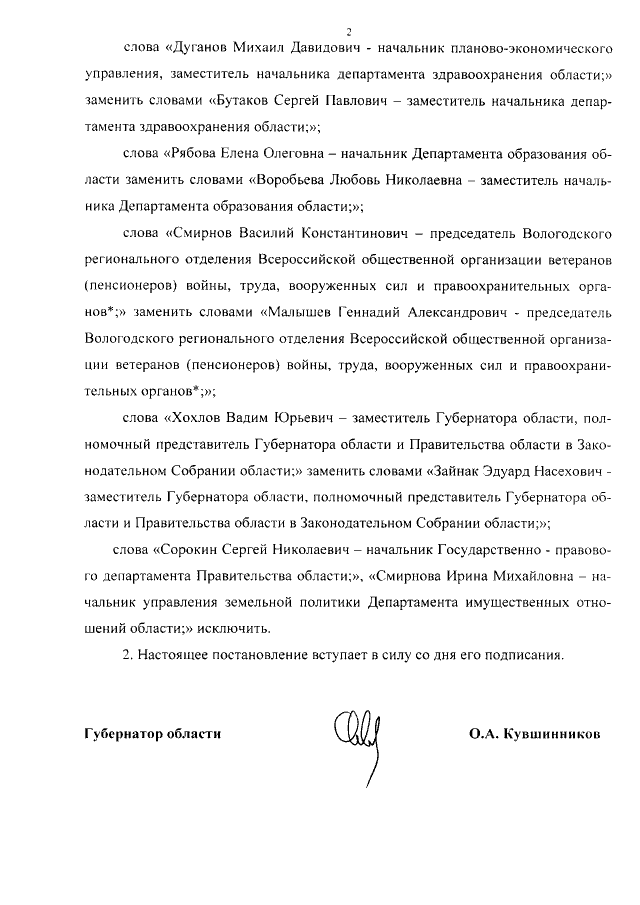 2

слова «Дуганов Михаил Давидович - начальник планово-экономического управления, заместитель начальника департамента здравоохранения области;» заменить словами «Бутаков Сергей Павлович – заместитель начальника департамента здравоохранения области;»;

слова «Рябова Елена Олеговна – начальник Департамента образования области заменить словами «Воробьева Любовь Николаевна – заместитель начальника Департамента образования области;»;

слова «Смирнов Василий Константинович – председатель Вологодского регионального отделения Всероссийской общественной организации ветеранов (пенсионеров) войны, труда, вооруженных сил и правоохранительных органов*;» заменить словами «Малышев Геннадий Александрович - председатель Вологодского регионального отделения Всероссийской общественной организации ветеранов (пенсионеров) войны, труда, вооруженных сил и правоохранительных органов*;»;

слова «Хохлов Вадим Юрьевич – заместитель Губернатора области, полномочный представитель Губернатора области и Правительства области в Законодательном Собрании области;» заменить словами «Зайнак Эдуард Насехович - заместитель Губернатора области, полномочный представитель Губернатора области и Правительства области в Законодательном Собрании области;»;

слова «Сорокин Сергей Николаевич – начальник Государственно - правового департамента Правительства области;», «Смирнова Ирина Михайловна – начальник управления земельной политики Департамента имущественных отношений области;» исключить.

2. Настоящее постановление вступает в силу со дня его подписания.

Губернатор области

О.А. Кувшинников